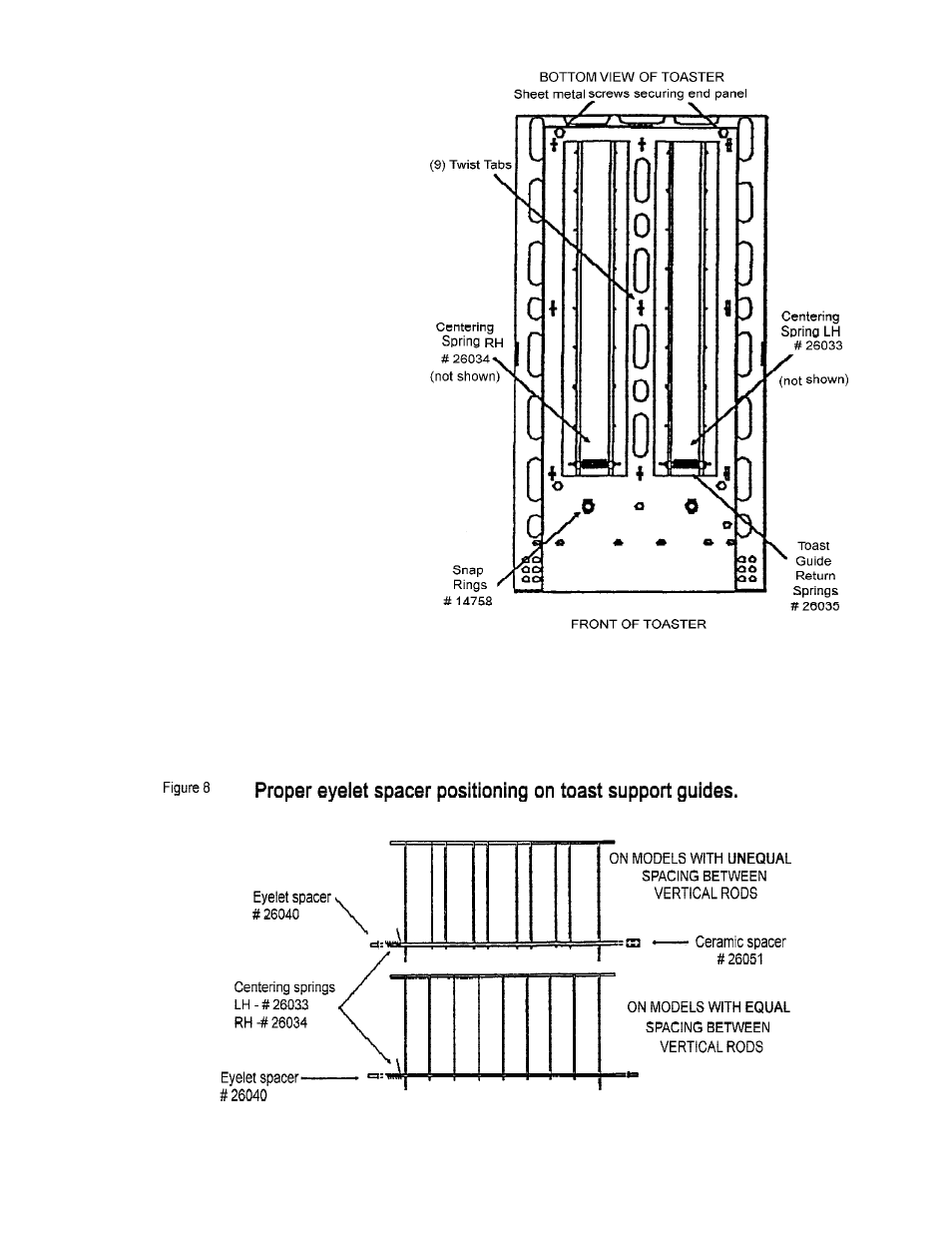 BOTTOM VIEW OF TOASTER
Sheet metal screws securing end panel

(9) Twist Tabs

Centering Spring RH # 26034 (not shown)

Centering Spring LH # 26033 (not shown)

Snap Rings # 14758

Toast Guide Return Springs # 26035

FRONT OF TOASTER

Figure 8

Proper eyelet spacer positioning on toast support guides.

Eyelet spacer # 26040

ON MODELS WITH UNEQUAL SPACING BETWEEN VERTICAL RODS

Ceramic spacer # 26051

Centering springs LH - # 26033 RH -# 26034

ON MODELS WITH EQUAL SPACING BETWEEN VERTICAL RODS

Eyelet spacer # 26040